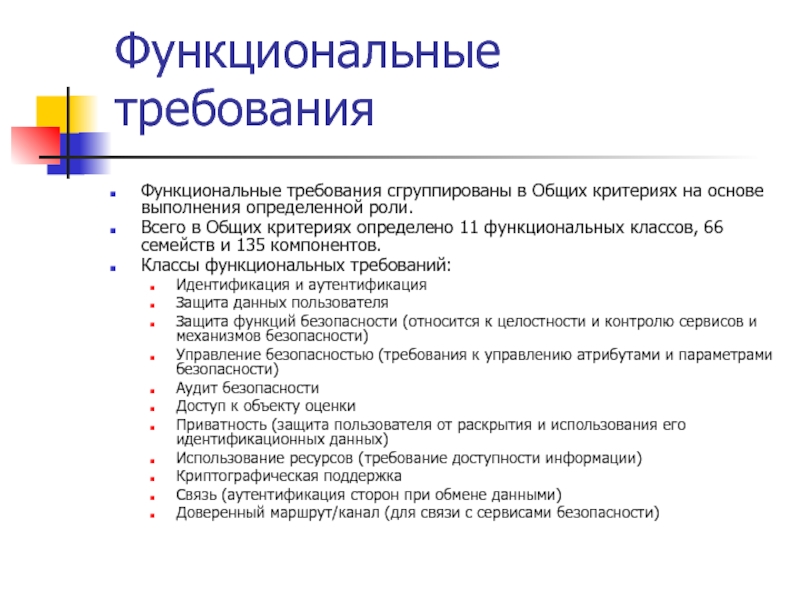 Функциональные требования

Функциональные требования сгруппированы в Общих критериях на основе выполнения определенной роли.

Всего в Общих критериях определено 11 функциональных классов, 66 семейств и 135 компонентов.

Классы функциональных требований:

Идентификация и аутентификация

Защита данных пользователя

Защита функций безопасности (относится к целостности и контролю сервисов и механизмов безопасности)

Управление безопасностью (требования к управлению атрибутами и параметрами безопасности)

Аудит безопасности

Доступ к объекту оценки

Приватность (защита пользователя от раскрытия и использования его идентификационных данных)

Использование ресурсов (требование доступности информации)

Криптографическая поддержка

Связь (аутентификация сторон при обмене данными)

Доверенный маршрут/канал (для связи с сервисами безопасности)